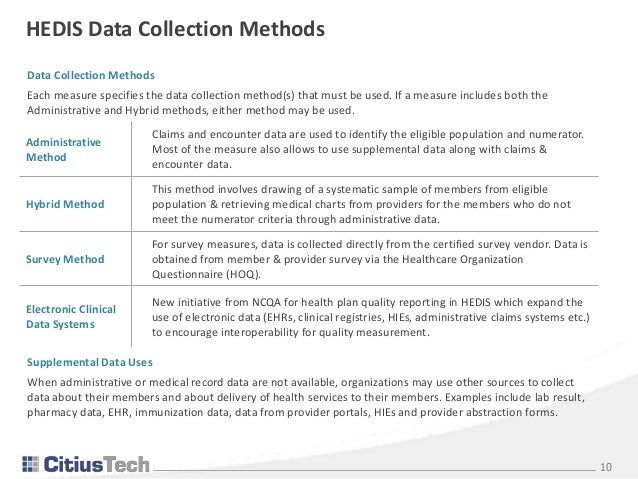 HEDIS Data Collection Methods

Data Collection Methods

Each measure specifies the data collection method(s) that must be used. If a measure includes both the Administrative and Hybrid methods, either method may be used.

| | |
|---|---|
| Administrative Method | Claims and encounter data are used to identify the eligible population and numerator. Most of the measure also allows to use supplemental data along with claims & encounter data. |
| Hybrid Method | This method involves drawing of a systematic sample of members from eligible population & retrieving medical charts from providers for the members who do not meet the numerator criteria through administrative data. |
| Survey Method | For survey measures, data is collected directly from the certified survey vendor. Data is obtained from member & provider survey via the Healthcare Organization Questionnaire (HOQ). |
| Electronic Clinical Data Systems | New initiative from NCQA for health plan quality reporting in HEDIS which expand the use of electronic data (EHRs, clinical registries, HIEs, administrative claims systems etc.) to encourage interoperability for quality measurement. |

Supplemental Data Uses

When administrative or medical record data are not available, organizations may use other sources to collect data about their members and about delivery of health services to their members. Examples include lab result, pharmacy data, EHR, immunization data, data from provider portals, HIEs and provider abstraction forms.

CitiusTech

10